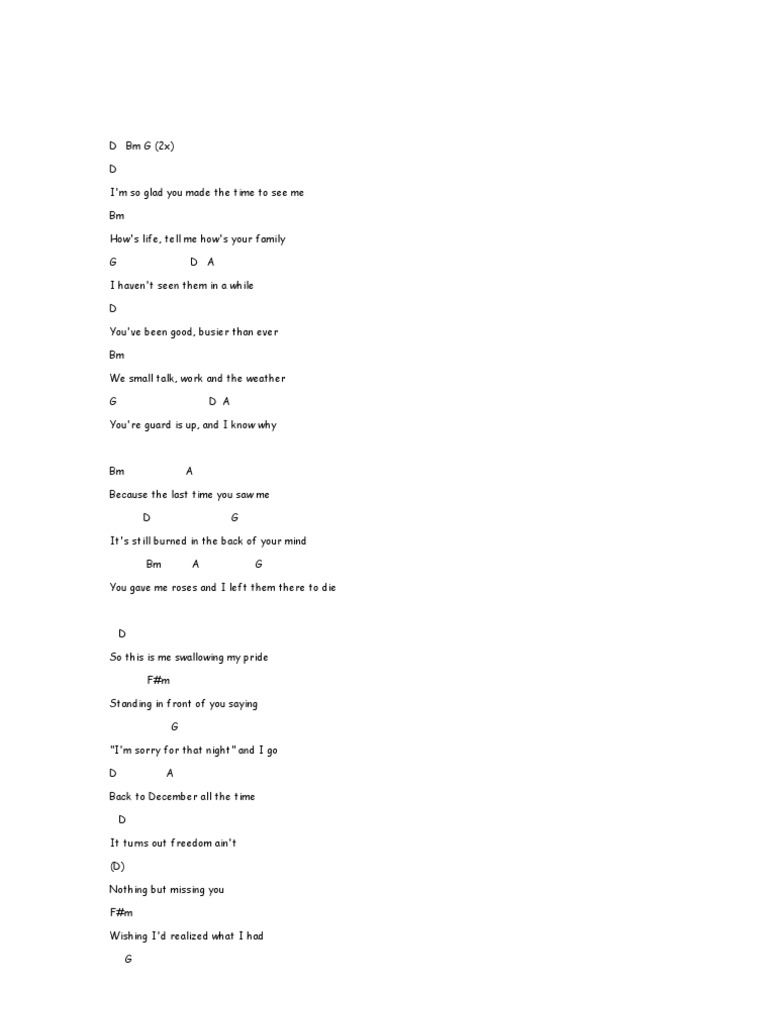 D Bm G (2x)

D

I'm so glad you made the time to see me

Bm

How's life, tell me how's your family

G D A

I haven't seen them in a while

D

You've been good, busier than ever

Bm

We small talk, work and the weather

G D A

You're guard is up, and I know why

Bm A

Because the last time you saw me

D G

It's still burned in the back of your mind

Bm A G

You gave me roses and I left them there to die

D

So this is me swallowing my pride

F#m

Standing in front of you saying

G

"I'm sorry for that night" and I go

D A

Back to December all the time

D

It turns out freedom ain't

(D)

Nothing but missing you

F#m

Wishing I'd realized what I had

G